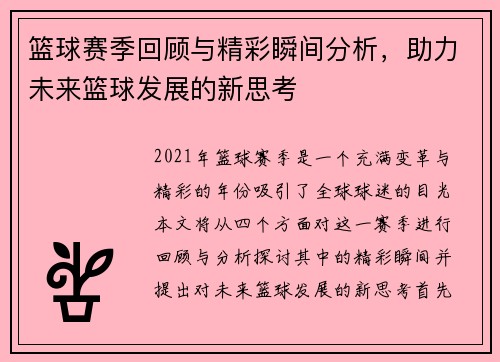 篮球赛季回顾与精彩瞬间分析，助力未来篮球发展的新思考

2021年篮球赛季是一个充满变革与精彩的年份吸引了全球球迷的目光本文将从四个方面对这一赛季进行回顾与分析探讨其中的精彩瞬间并提出对未来篮球发展的新思考首先